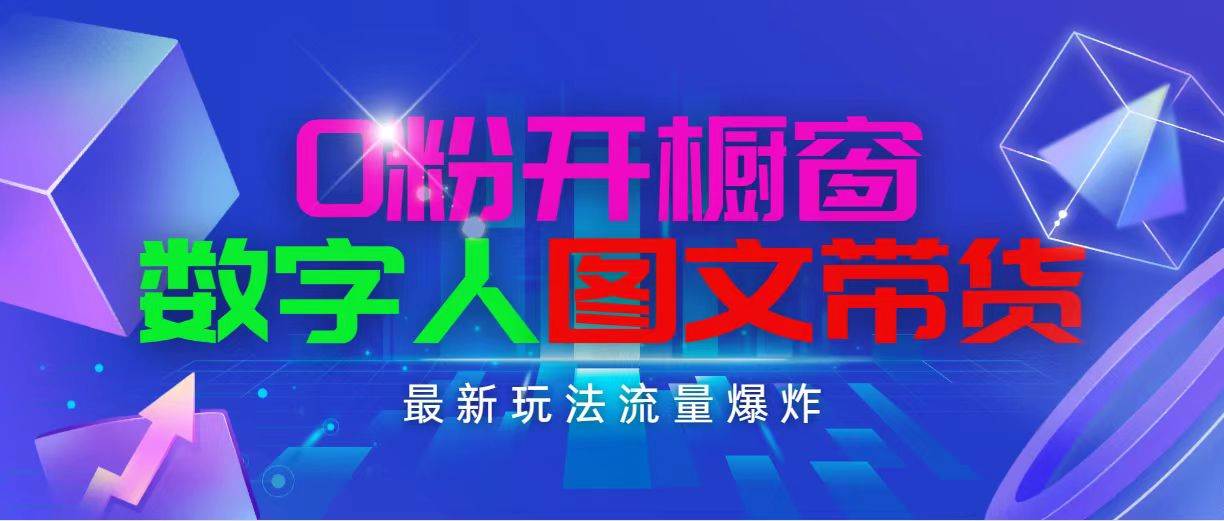 0粉开橱窗
数字人图文带货
最新玩法流量爆炸